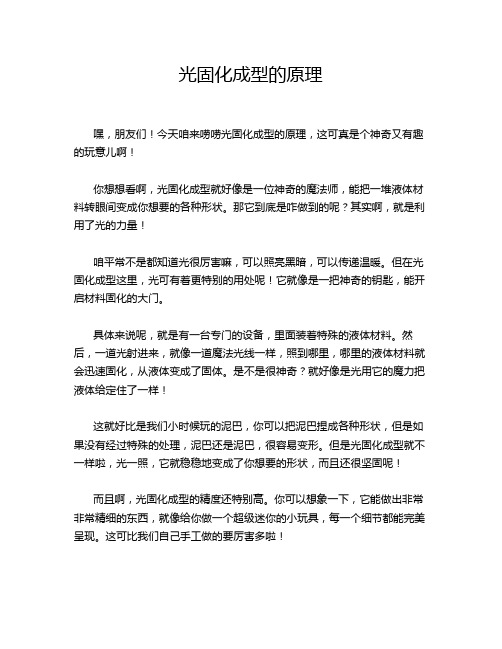 光固化成型的原理

嘿，朋友们！今天咱来唠唠光固化成型的原理，这可真是个神奇又有趣的玩意儿啊！

你想想看啊，光固化成型就好像是一位神奇的魔法师，能把一堆液体材料转眼间变成你想要的各种形状。那它到底是咋做到的呢？其实啊，就是利用了光的力量！

咱平常不是都知道光很厉害嘛，可以照亮黑暗，可以传递温暖。但在光固化成型这里，光可有着更特别的用处呢！它就像是一把神奇的钥匙，能开启材料固化的大门。

具体来说呢，就是有一台专门的设备，里面装着特殊的液体材料。然后，一道光射进来，就像一道魔法光线一样，照到哪里，哪里的液体材料就会迅速固化，从液体变成了固体。是不是很神奇？就好像是光用它的魔力把液体给定住了一样！

这就好比是我们小时候玩的泥巴，你可以把泥巴捏成各种形状，但是如果没有经过特殊的处理，泥巴还是泥巴，很容易变形。但是光固化成型就不一样啦，光一照，它就稳稳地变成了你想要的形状，而且还很坚固呢！

而且啊，光固化成型的精度还特别高。你可以想象一下，它能做出非常非常精细的东西，就像给你做一个超级迷你的小玩具，每一个细节都能完美呈现。这可比我们自己手工做的要厉害多啦！